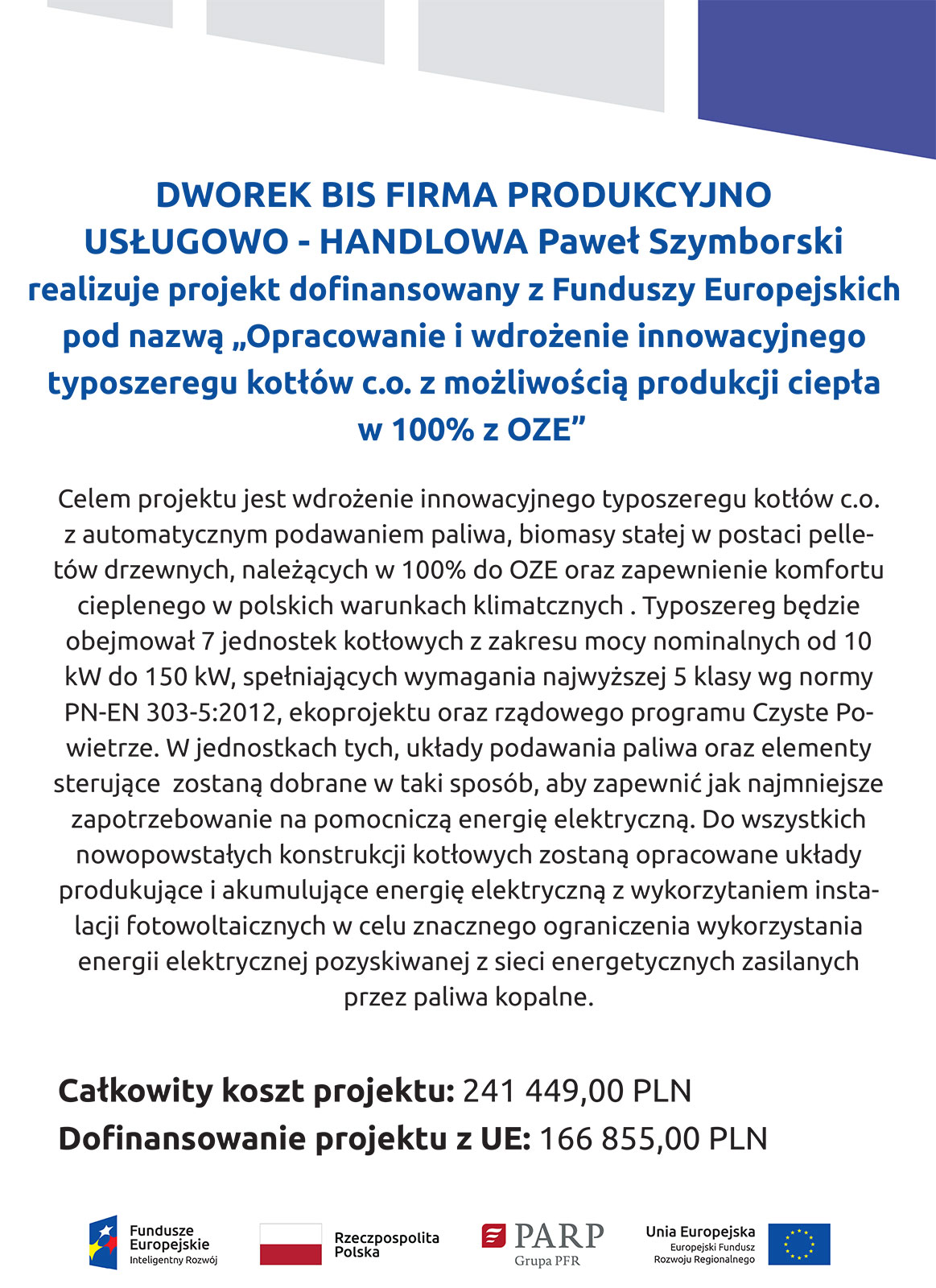 DWOREK BIS FIRMA PRODUKCYJNO USŁUGOWO - HANDLOWA Paweł Szymborski realizuje projekt dofinansowany z Funduszy Europejskich pod nazwą „Opracowanie i wdrożenie innowacyjnego typoszeregu kotłów c.o. z możliwością produkcji ciepła w 100% z OZE”

Celem projektu jest wdrożenie innowacyjnego typoszeregu kotłów c.o. z automatycznym podawaniem paliwa, biomasy stałej w postaci pelletów drzewnych, należących w 100% do OZE oraz zapewnienie komfortu cieplenego w polskich warunkach klimatcznych . Typoszereg będzie obejmował 7 jednostek kotłowych z zakresu mocy nominalnych od 10 kW do 150 kW, spełniających wymagania najwyższej 5 klasy wg normy PN-EN 303-5:2012, ekoprojektu oraz rządowego programu Czyste Powietrze. W jednostkach tych, układy podawania paliwa oraz elementy sterujące zostaną dobrane w taki sposób, aby zapewnić jak najmniejsze zapotrzebowanie na pomocniczą energię elektryczną. Do wszystkich nowopowstałych konstrukcji kotłowych zostaną opracowane układy produkujące i akumulujące energię elektryczną z wykorzytaniem instalacji fotowoltaicznych w celu znacznego ograniczenia wykorzystania energii elektrycznej pozyskiwanej z sieci energetycznych zasilanych przez paliwa kopalne.

Całkowity koszt projektu: 241 449,00 PLN
Dofinansowanie projektu z UE: 166 855,00 PLN

Fundusze Europejskie Inteligentny Rozwój
Rzeczpospolita Polska
PARP Grupa PFR
Unia Europejska Europejski Fundusz Rozwoju Regionalnego